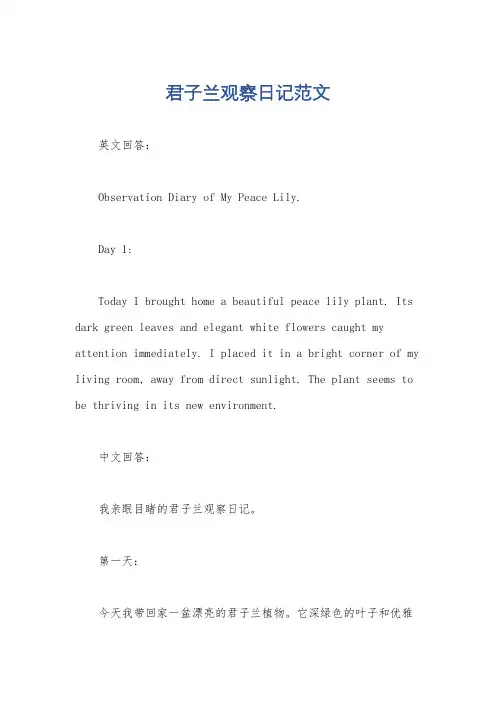 君子兰观察日记范文

英文回答：

Observation Diary of My Peace Lily.

Day 1:

Today I brought home a beautiful peace lily plant. Its dark green leaves and elegant white flowers caught my attention immediately. I placed it in a bright corner of my living room, away from direct sunlight. The plant seems to be thriving in its new environment.

中文回答：

我亲眼目睹的君子兰观察日记。

第一天：

今天我带回家一盆漂亮的君子兰植物。它深绿色的叶子和优雅